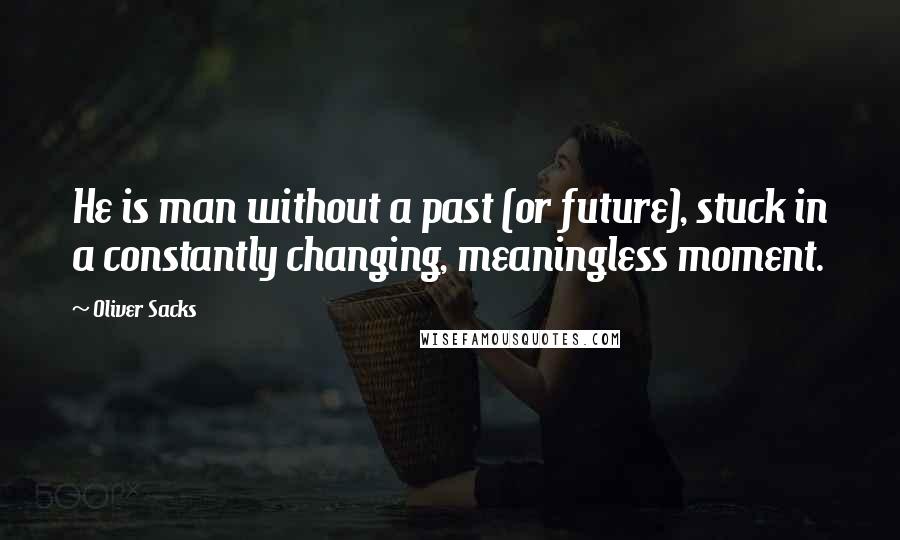 He is man without a past (or future), stuck in a constantly changing, meaningless moment.

~ Oliver Sacks

WISEFAMOUSQUOTES.COM

500px